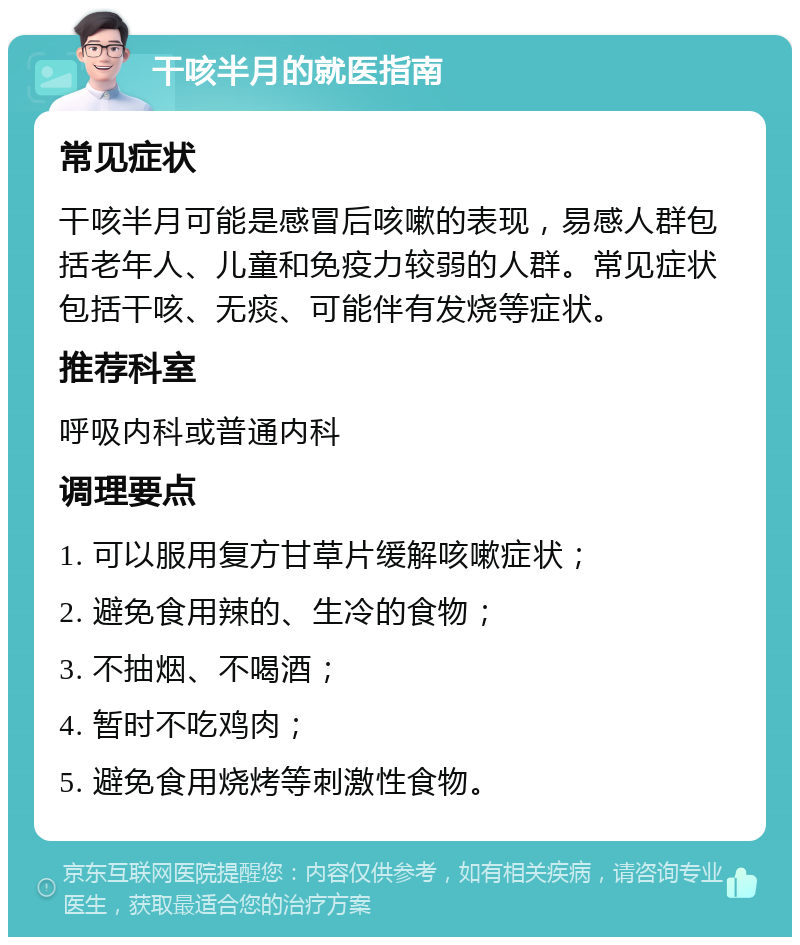 干咳半月的就医指南

常见症状

干咳半月可能是感冒后咳嗽的表现，易感人群包括老年人、儿童和免疫力较弱的人群。常见症状包括干咳、无痰、可能伴有发烧等症状。

推荐科室

呼吸内科或普通内科

调理要点

1. 可以服用复方甘草片缓解咳嗽症状；

2. 避免食用辣的、生冷的食物；

3. 不抽烟、不喝酒；

4. 暂时不吃鸡肉；

5. 避免食用烧烤等刺激性食物。

京东互联网医院提醒您：内容仅供参考，如有相关疾病，请咨询专业医生，获取最适合您的治疗方案